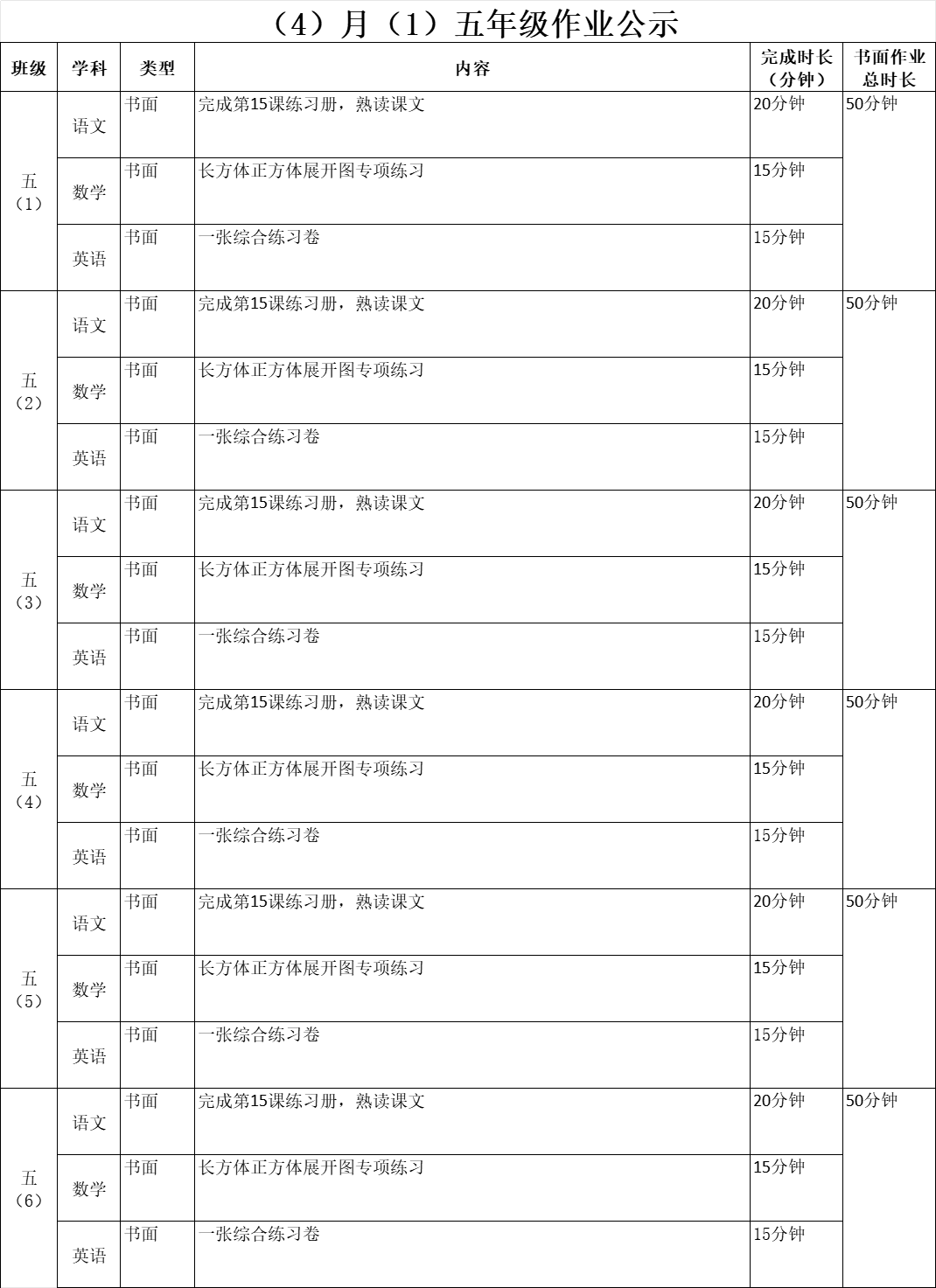 （4）月（1）五年级作业公示

| 班级 | 学科 | 类型 | 内容 | 完成时长（分钟） | 书面作业总时长 |
|---|---|---|---|---|---|
| 五（1） | 语文 | 书面 | 完成第15课练习册，熟读课文 | 20分钟 | 50分钟 |
| | 数学 | 书面 | 长方体正方体展开图专项练习 | 15分钟 | |
| | 英语 | 书面 | 一张综合练习卷 | 15分钟 | |
| 五（2） | 语文 | 书面 | 完成第15课练习册，熟读课文 | 20分钟 | 50分钟 |
| | 数学 | 书面 | 长方体正方体展开图专项练习 | 15分钟 | |
| | 英语 | 书面 | 一张综合练习卷 | 15分钟 | |
| 五（3） | 语文 | 书面 | 完成第15课练习册，熟读课文 | 20分钟 | 50分钟 |
| | 数学 | 书面 | 长方体正方体展开图专项练习 | 15分钟 | |
| | 英语 | 书面 | 一张综合练习卷 | 15分钟 | |
| 五（4） | 语文 | 书面 | 完成第15课练习册，熟读课文 | 20分钟 | 50分钟 |
| | 数学 | 书面 | 长方体正方体展开图专项练习 | 15分钟 | |
| | 英语 | 书面 | 一张综合练习卷 | 15分钟 | |
| 五（5） | 语文 | 书面 | 完成第15课练习册，熟读课文 | 20分钟 | 50分钟 |
| | 数学 | 书面 | 长方体正方体展开图专项练习 | 15分钟 | |
| | 英语 | 书面 | 一张综合练习卷 | 15分钟 | |
| 五（6） | 语文 | 书面 | 完成第15课练习册，熟读课文 | 20分钟 | 50分钟 |
| | 数学 | 书面 | 长方体正方体展开图专项练习 | 15分钟 | |
| | 英语 | 书面 | 一张综合练习卷 | 15分钟 | |